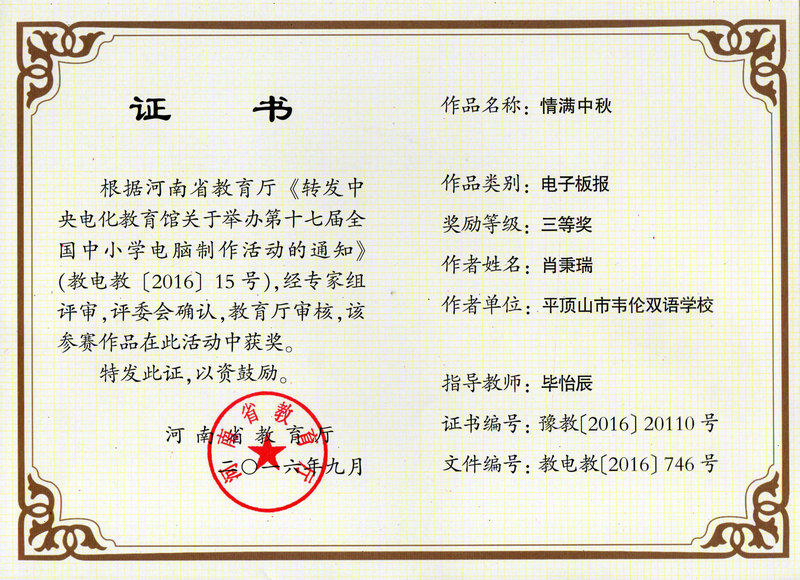 证 书

根据河南省教育厅《转发中央电化教育馆关于举办第十七届全国中小学电脑制作活动的通知》(教电教〔2016〕15号),经专家组评审,评委会确认,教育厅审核,该参赛作品在此活动中获奖。

特发此证,以资鼓励。

河南省教育厅

河南省教育厅

二〇一六年九月

作品名称:情满中秋

作品类别:电子板报

奖励等级:三等奖

作者姓名:肖秉瑞

作者单位:平顶山市韦伦双语学校

指导教师:毕怡辰

证书编号:豫教〔2016〕20110号

文件编号:教电教〔2016〕746号